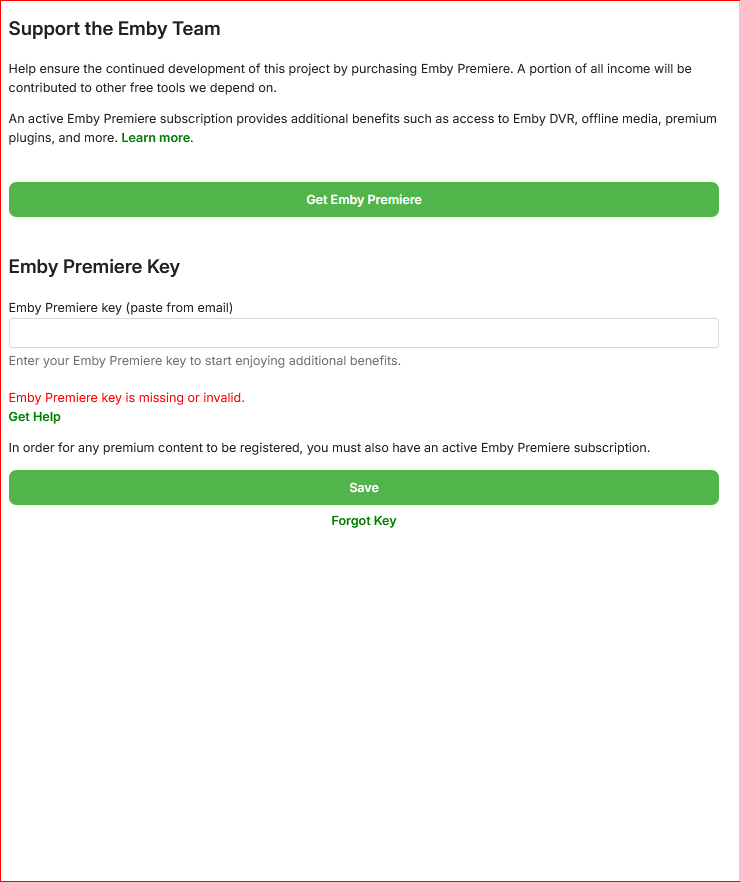 Support the Emby Team

Help ensure the continued development of this project by purchasing Emby Premiere. A portion of all income will be contributed to other free tools we depend on.

An active Emby Premiere subscription provides additional benefits such as access to Emby DVR, offline media, premium plugins, and more. Learn more.

Get Emby Premiere

Emby Premiere Key

Emby Premiere key (paste from email)

Enter your Emby Premiere key to start enjoying additional benefits.

Emby Premiere key is missing or invalid.
Get Help

In order for any premium content to be registered, you must also have an active Emby Premiere subscription.

Save

Forgot Key